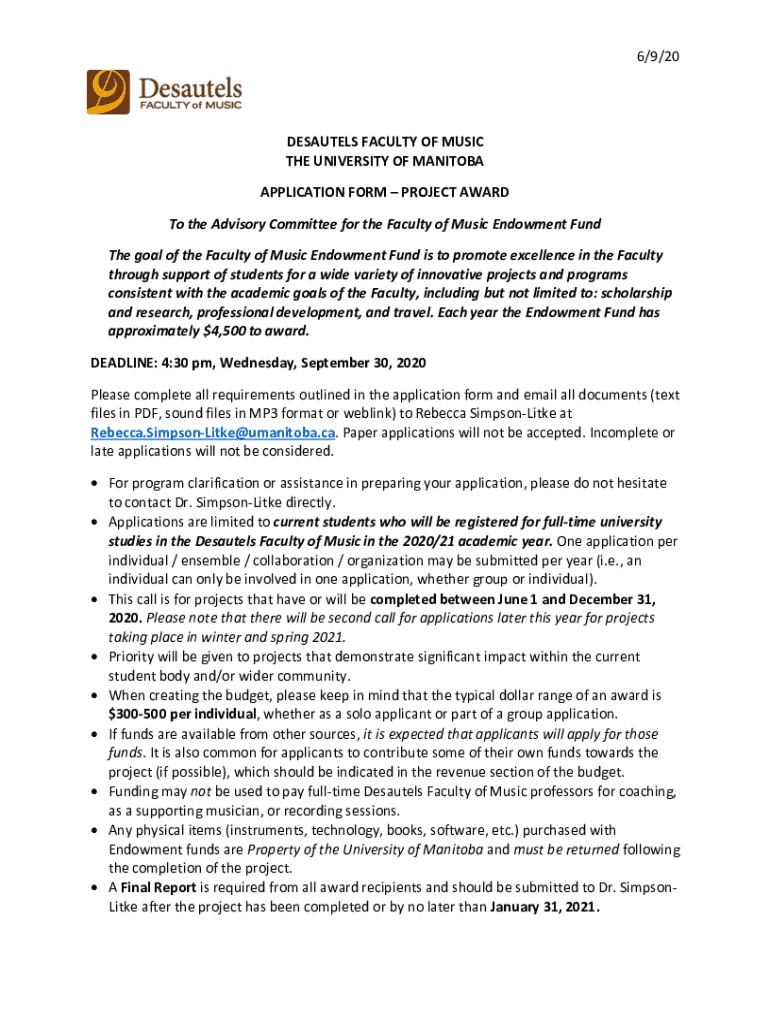 6/9/20

Desautels FACULTY of MUSIC

DESAUTELS FACULTY OF MUSIC
THE UNIVERSITY OF MANITOBA

APPLICATION FORM – PROJECT AWARD

To the Advisory Committee for the Faculty of Music Endowment Fund

The goal of the Faculty of Music Endowment Fund is to promote excellence in the Faculty through support of students for a wide variety of innovative projects and programs consistent with the academic goals of the Faculty, including but not limited to: scholarship and research, professional development, and travel. Each year the Endowment Fund has approximately $4,500 to award.

DEADLINE: 4:30 pm, Wednesday, September 30, 2020

Please complete all requirements outlined in the application form and email all documents (text files in PDF, sound files in MP3 format or weblink) to Rebecca Simpson-Litke at Rebecca.Simpson-Litke@umanitoba.ca. Paper applications will not be accepted. Incomplete or late applications will not be considered.

• For program clarification or assistance in preparing your application, please do not hesitate to contact Dr. Simpson-Litke directly.
• Applications are limited to current students who will be registered for full-time university studies in the Desautels Faculty of Music in the 2020/21 academic year. One application per individual / ensemble / collaboration / organization may be submitted per year (i.e., an individual can only be involved in one application, whether group or individual).
• This call is for projects that have or will be completed between June 1 and December 31, 2020. Please note that there will be second call for applications later this year for projects taking place in winter and spring 2021.
• Priority will be given to projects that demonstrate significant impact within the current student body and/or wider community.
• When creating the budget, please keep in mind that the typical dollar range of an award is $300-500 per individual, whether as a solo applicant or part of a group application.
• If funds are available from other sources, it is expected that applicants will apply for those funds. It is also common for applicants to contribute some of their own funds towards the project (if possible), which should be indicated in the revenue section of the budget.
• Funding may not be used to pay full-time Desautels Faculty of Music professors for coaching, as a supporting musician, or recording sessions.
• Any physical items (instruments, technology, books, software, etc.) purchased with Endowment funds are Property of the University of Manitoba and must be returned following the completion of the project.
• A Final Report is required from all award recipients and should be submitted to Dr. Simpson-Litke after the project has been completed or by no later than January 31, 2021.